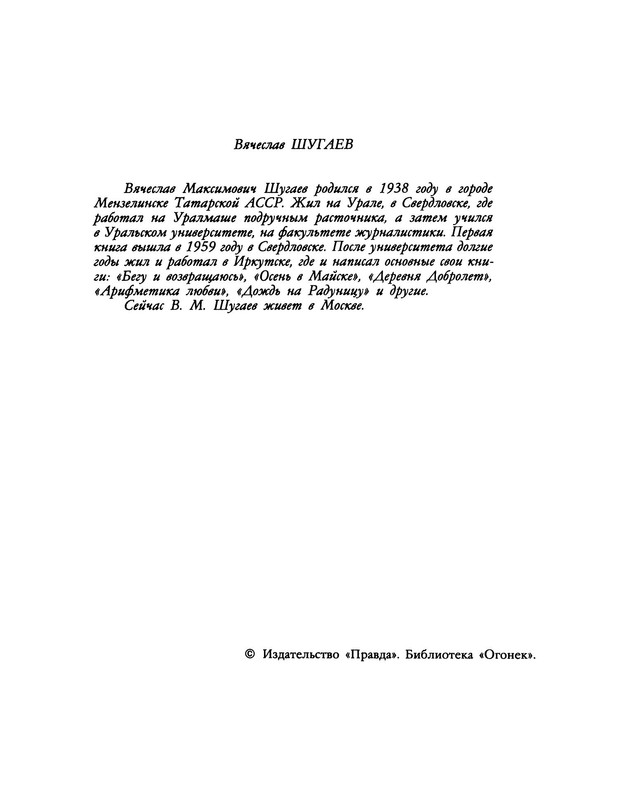 Вячеслав ШУГАЕВ

Вячеслав Максимович Шугаев родился в 1938 году в городе Мензелинске Татарской АССР. Жил на Урале, в Свердловске, где работал на Уралмаше подручным расточника, а затем учился в Уральском университете, на факультете журналистики. Первая книга вышла в 1959 году в Свердловске. После университета долгие годы жил и работал в Иркутске, где и написал основные свои книги: «Бегу и возвращаюсь», «Осень в Майске», «Деревня Добролет», «Арифметика любви», «Дождь на Радуницу» и другие.

Сейчас В. М. Шугаев живет в Москве.

© Издательство «Правда». Библиотека «Огонек».